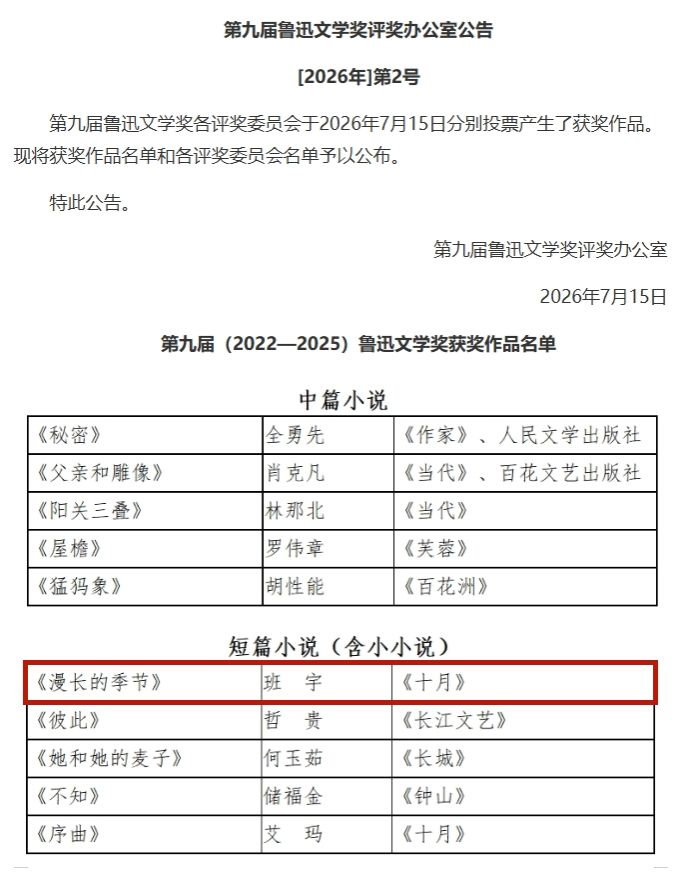 第九届鲁迅文学奖评奖办公室公告

[2026年]第2号

第九届鲁迅文学奖各评奖委员会于2026年7月15日分别投票产生了获奖作品。现将获奖作品名单和各评奖委员会名单予以公布。

特此公告。

第九届鲁迅文学奖评奖办公室

2026年7月15日

第九届（2022—2025）鲁迅文学奖获奖作品名单

中篇小说

| 《秘密》 | 全勇先 | 《作家》、人民文学出版社 |
|---|---|---|
| 《父亲和雕像》 | 肖克凡 | 《当代》、百花文艺出版社 |
| 《阳关三叠》 | 林那北 | 《当代》 |
| 《屋檐》 | 罗伟章 | 《芙蓉》 |
| 《猛犸象》 | 胡性能 | 《百花洲》 |

短篇小说（含小小说）

| 《漫长的季节》 | 班　宇 | 《十月》 |
|---|---|---|
| 《彼此》 | 哲　贵 | 《长江文艺》 |
| 《她和她的麦子》 | 何玉茹 | 《长城》 |
| 《不知》 | 储福金 | 《钟山》 |
| 《序曲》 | 艾　玛 | 《十月》 |